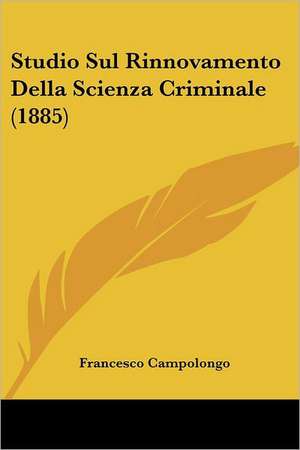 Studio Sul Rinnovamento Della Scienza Criminale (1885)

Francesco Campolongo